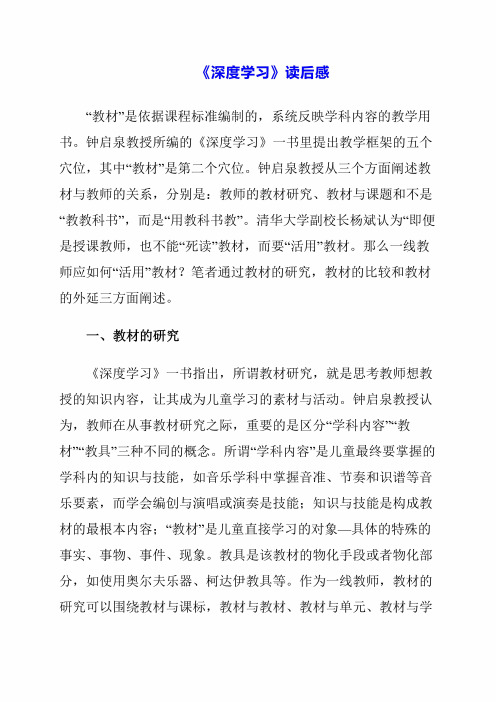 《深度学习》读后感

“教材”是依据课程标准编制的，系统反映学科内容的教学用书。钟启泉教授所编的《深度学习》一书里提出教学框架的五个穴位，其中“教材”是第二个穴位。钟启泉教授从三个方面阐述教材与教师的关系，分别是：教师的教材研究、教材与课题和不是“教教科书”，而是“用教科书教”。清华大学副校长杨斌认为“即便是授课教师，也不能“死读”教材，而要“活用”教材。那么一线教师应如何“活用”教材？笔者通过教材的研究，教材的比较和教材的外延三方面阐述。

一、教材的研究

《深度学习》一书指出，所谓教材研究，就是思考教师想教授的知识内容，让其成为儿童学习的素材与活动。钟启泉教授认为，教师在从事教材研究之际，重要的是区分“学科内容”“教材”“教具”三种不同的概念。所谓“学科内容”是儿童最终要掌握的学科内的知识与技能，如音乐学科中掌握音准、节奏和识谱等音乐要素，而学会编创与演唱或演奏是技能；知识与技能是构成教材的最根本内容；“教材”是儿童直接学习的对象—具体的特殊的事实、事物、事件、现象。教具是该教材的物化手段或者物化部分，如使用奥尔夫乐器、柯达伊教具等。作为一线教师，教材的研究可以围绕教材与课标，教材与教材、教材与单元、教材与学